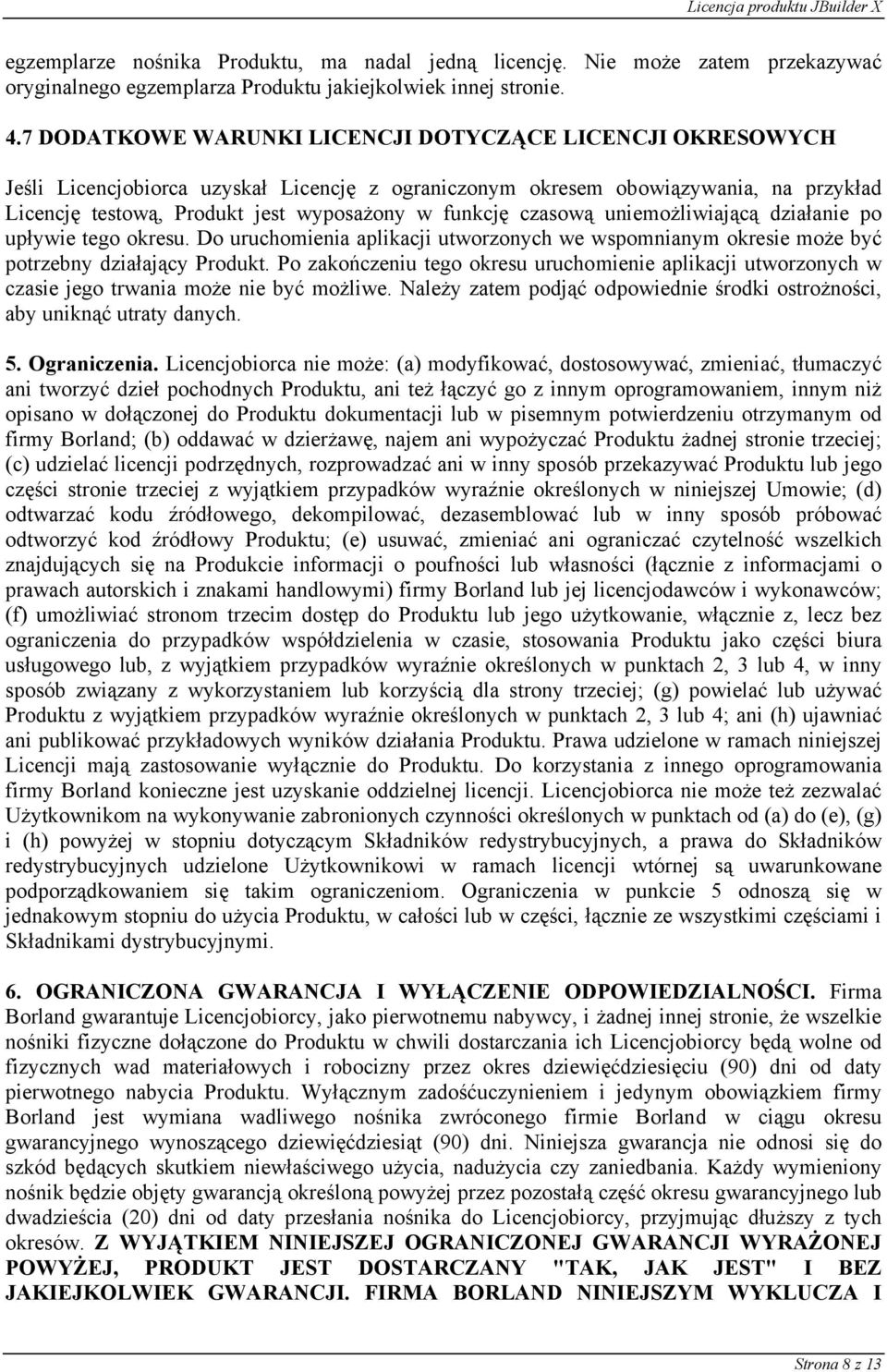 Licencja produktu JBuilder X

egzemplarze nośnika Produktu, ma nadal jedną licencję. Nie może zatem przekazywać oryginalnego egzemplarza Produktu jakiejkolwiek innej stronie.

4.7 DODATKOWE WARUNKI LICENCJI DOTYCZĄCE LICENCJI OKRESOWYCH

Jeśli Licencjobiorca uzyskał Licencję z ograniczonym okresem obowiązywania, na przykład Licencję testową, Produkt jest wyposażony w funkcję czasową uniemożliwiającą działanie po upływie tego okresu. Do uruchomienia aplikacji utworzonych we wspomnianym okresie może być potrzebny działający Produkt. Po zakończeniu tego okresu uruchomienie aplikacji utworzonych w czasie jego trwania może nie być możliwe. Należy zatem podjąć odpowiednie środki ostrożności, aby uniknąć utraty danych.

5. Ograniczenia. Licencjobiorca nie może: (a) modyfikować, dostosowywać, zmieniać, tłumaczyć ani tworzyć dzieł pochodnych Produktu, ani też łączyć go z innym oprogramowaniem, innym niż opisano w dołączonej do Produktu dokumentacji lub w pisemnym potwierdzeniu otrzymanym od firmy Borland; (b) oddawać w dzierżawę, najem ani wypożyczać Produktu żadnej stronie trzeciej; (c) udzielać licencji podrzędnych, rozprowadzać ani w inny sposób przekazywać Produktu lub jego części stronie trzeciej z wyjątkiem przypadków wyraźnie określonych w niniejszej Umowie; (d) odtwarzać kodu źródłowego, dekompilować, dezasemblować lub w inny sposób próbować odtworzyć kod źródłowy Produktu; (e) usuwać, zmieniać ani ograniczać czytelność wszelkich znajdujących się na Produkcie informacji o poufności lub własności (łącznie z informacjami o prawach autorskich i znakami handlowymi) firmy Borland lub jej licencjodawców i wykonawców; (f) umożliwiać stronom trzecim dostęp do Produktu lub jego użytkowanie, włącznie z, lecz bez ograniczenia do przypadków współdzielenia w czasie, stosowania Produktu jako części biura usługowego lub, z wyjątkiem przypadków wyraźnie określonych w punktach 2, 3 lub 4, w inny sposób związany z wykorzystaniem lub korzyścią dla strony trzeciej; (g) powielać lub używać Produktu z wyjątkiem przypadków wyraźnie określonych w punktach 2, 3 lub 4; ani (h) ujawniać ani publikować przykładowych wyników działania Produktu. Prawa udzielone w ramach niniejszej Licencji mają zastosowanie wyłącznie do Produktu. Do korzystania z innego oprogramowania firmy Borland konieczne jest uzyskanie oddzielnej licencji. Licencjobiorca nie może też zezwalać Użytkownikom na wykonywanie zabronionych czynności określonych w punktach od (a) do (e), (g) i (h) powyżej w stopniu dotyczącym Składników redystrybucyjnych, a prawa do Składników redystrybucyjnych udzielone Użytkownikowi w ramach licencji wtórnej są uwarunkowane podporządkowaniem się takim ograniczeniom. Ograniczenia w punkcie 5 odnoszą się w jednakowym stopniu do użycia Produktu, w całości lub w części, łącznie ze wszystkimi częściami i Składnikami dystrybucyjnymi.

6. OGRANICZONA GWARANCJA I WYŁĄCZENIE ODPOWIEDZIALNOŚCI. Firma Borland gwarantuje Licencjobiorcy, jako pierwotnemu nabywcy, i żadnej innej stronie, że wszelkie nośniki fizyczne dołączone do Produktu w chwili dostarczania ich Licencjobiorcy będą wolne od fizycznych wad materiałowych i robocizny przez okres dziewięćdziesięciu (90) dni od daty pierwotnego nabycia Produktu. Wyłącznym zadośćuczynieniem i jedynym obowiązkiem firmy Borland jest wymiana wadliwego nośnika zwróconego firmie Borland w ciągu okresu gwarancyjnego wynoszącego dziewięćdziesiąt (90) dni. Niniejsza gwarancja nie odnosi się do szkód będących skutkiem niewłaściwego użycia, nadużycia czy zaniedbania. Każdy wymieniony nośnik będzie objęty gwarancją określoną powyżej przez pozostałą część okresu gwarancyjnego lub dwadzieścia (20) dni od daty przesłania nośnika do Licencjobiorcy, przyjmując dłuższy z tych okresów. Z WYJĄTKIEM NINIEJSZEJ OGRANICZONEJ GWARANCJI WYRAŻONEJ POWYŻEJ, PRODUKT JEST DOSTARCZANY "TAK, JAK JEST" I BEZ JAKIEJKOLWIEK GWARANCJI. FIRMA BORLAND NINIEJSZYM WYKLUCZA I

Strona 8 z 13